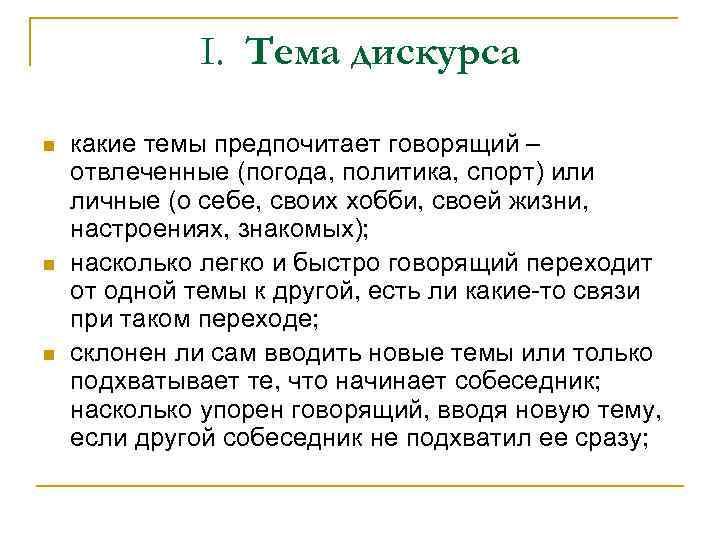 I. Тема дискурса

какие темы предпочитает говорящий – отвлеченные (погода, политика, спорт) или личные (о себе, своих хобби, своей жизни, настроениях, знакомых);

насколько легко и быстро говорящий переходит от одной темы к другой, есть ли какие-то связи при таком переходе;

склонен ли сам вводить новые темы или только подхватывает те, что начинает собеседник; насколько упорен говорящий, вводя новую тему, если другой собеседник не подхватил ее сразу;